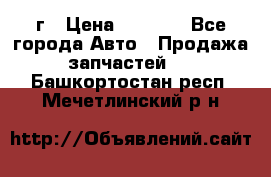 г   Цена            Все города Авто   Продажа запчастей   Башкортостан респ Мечетлинский р н

http://Объявлений.сайт